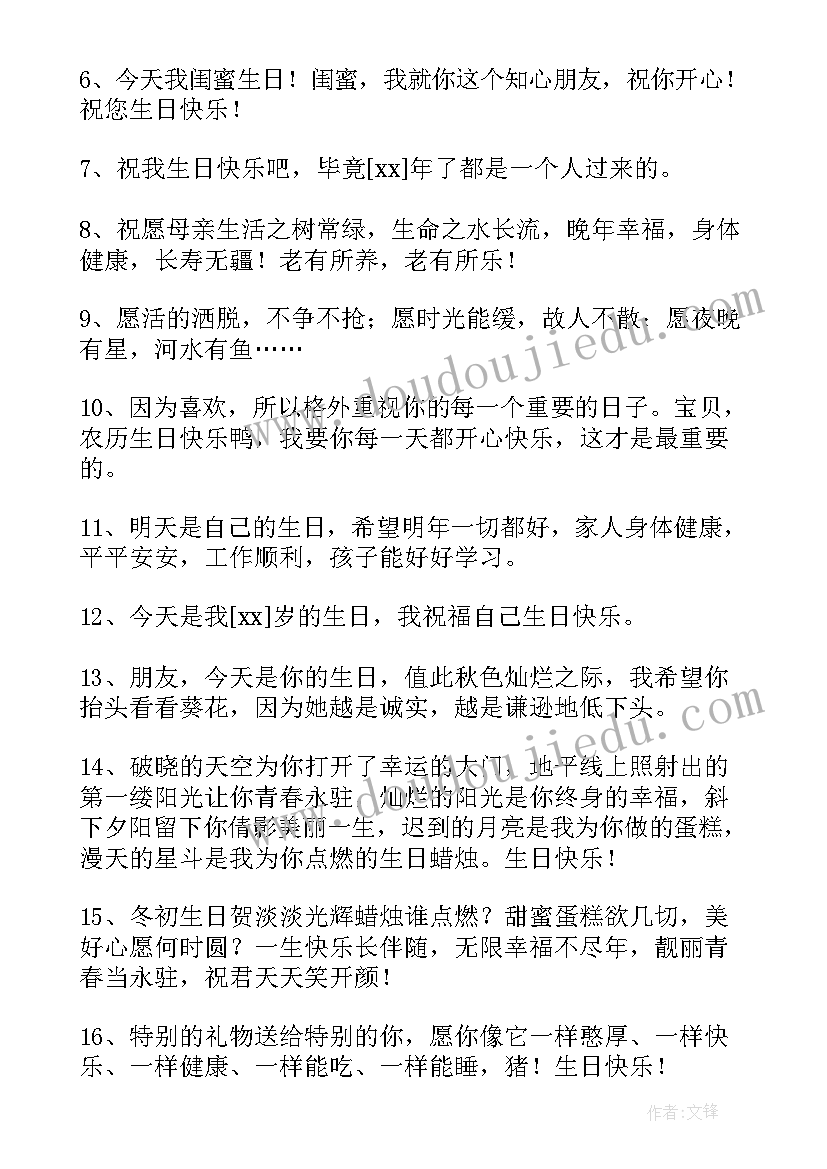 6、今天我闺蜜生日！闺蜜，我就你这个知心朋友，祝你开心！祝您生日快乐！

7、祝我生日快乐吧，毕竟[xx]年了都是一个人过来的。

8、祝愿母亲生活之树常绿，生命之水长流，晚年幸福，身体健康，长寿无疆！老有所养，老有所乐！

9、愿活的洒脱，不争不抢；愿时光能缓，故人不散；愿夜晚有星，河水有鱼……

10、因为喜欢，所以格外重视你的每一个重要的日子。宝贝，农历生日快乐鸭，我要你每一天都开心快乐，这才是最重要的。

11、明天是自己的生日，希望明年一切都好，家人身体健康，平平安安，工作顺利，孩子能好好学习。

12、今天是我[xx]岁的生日，我祝福自己生日快乐。

13、朋友，今天是你的生日，值此秋色灿烂之际，我希望你抬头看看葵花，因为她越是诚实，越是谦逊地低下头。

14、破晓的天空为你打开了幸运的大门，地平线上照射出的第一缕阳光让你青春永驻，灿烂的阳光是你终身的幸福，斜下夕阳留下你倩影美丽一生，迟到的月亮是我为你做的蛋糕，漫天的星斗是我为你点燃的生日蜡烛。生日快乐！

15、冬初生日贺淡淡光辉蜡烛谁点燃？甜蜜蛋糕欲几切，美好心愿何时圆？一生快乐长伴随，无限幸福不尽年，靓丽青春当永驻，祝君天天笑开颜！

16、特别的礼物送给特别的你，愿你像它一样憨厚、一样快乐、一样健康、一样能吃、一样能睡，猪！生日快乐！

www.doudoujiedu.com

www.doudoujiedu.com

作者：文锋